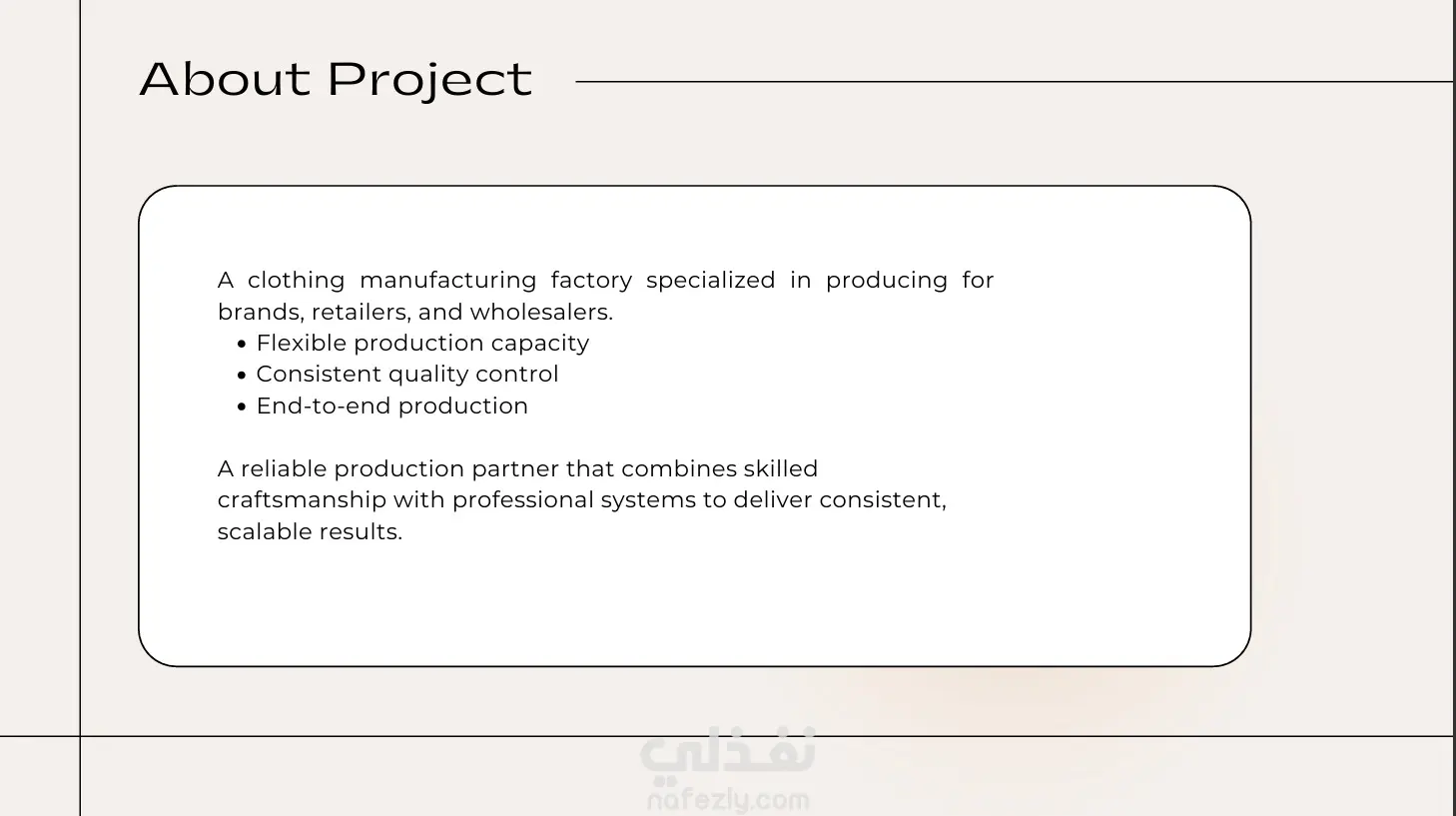 About Project

A clothing manufacturing factory specialized in producing for brands, retailers, and wholesalers.

• Flexible production capacity
• Consistent quality control
• End-to-end production

A reliable production partner that combines skilled craftsmanship with professional systems to deliver consistent, scalable results.

نفذلي
nafezly.com